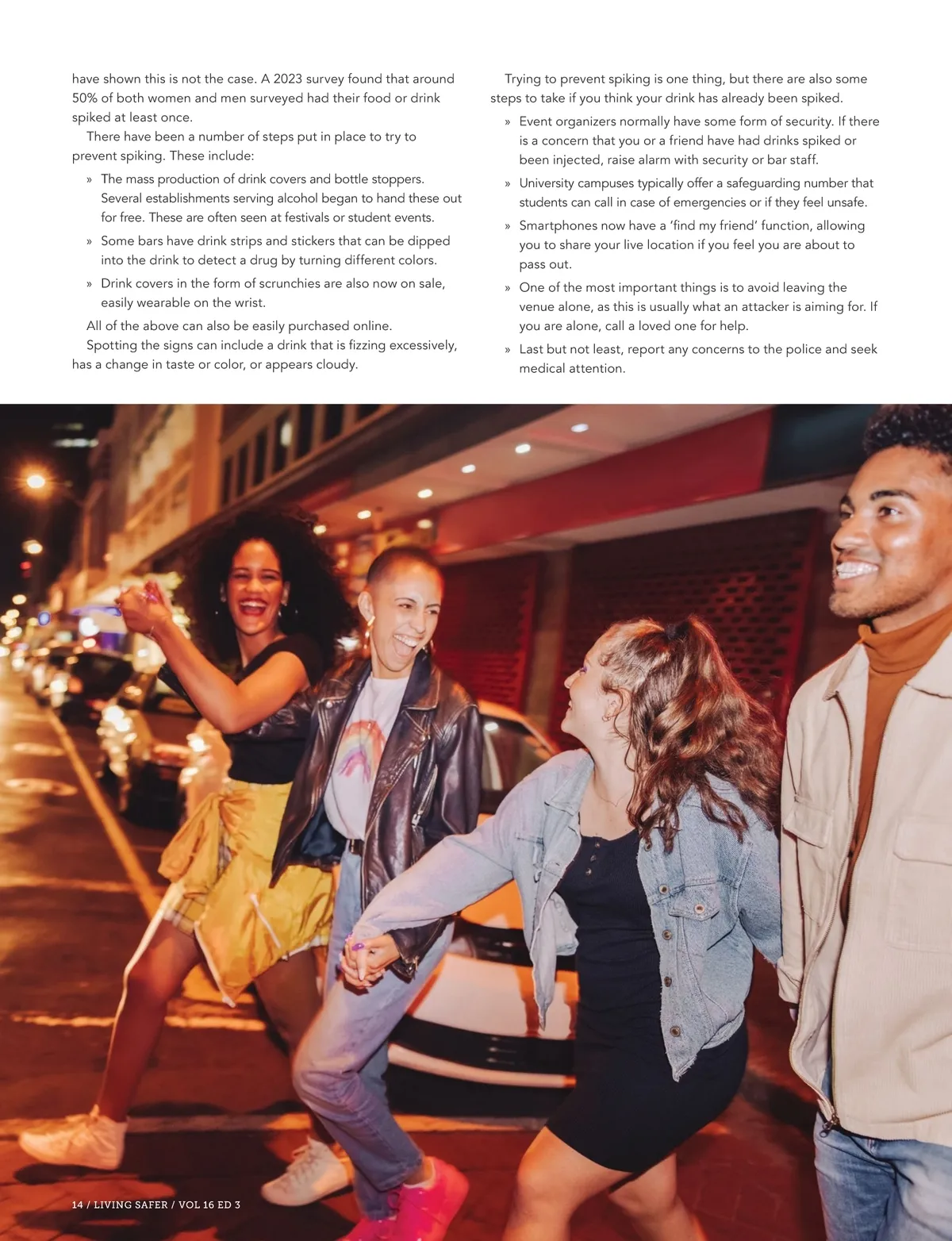 have shown this is not the case. A 2023 survey found that around 50% of both women and men surveyed had their food or drink spiked at least once.

There have been a number of steps put in place to try to prevent spiking. These include:

» The mass production of drink covers and bottle stoppers. Several establishments serving alcohol began to hand these out for free. These are often seen at festivals or student events.

» Some bars have drink strips and stickers that can be dipped into the drink to detect a drug by turning different colors.

» Drink covers in the form of scrunchies are also now on sale, easily wearable on the wrist.

All of the above can also be easily purchased online.

Spotting the signs can include a drink that is fizzing excessively, has a change in taste or color, or appears cloudy.

Trying to prevent spiking is one thing, but there are also some steps to take if you think your drink has already been spiked.

» Event organizers normally have some form of security. If there is a concern that you or a friend have had drinks spiked or been injected, raise alarm with security or bar staff.

» University campuses typically offer a safeguarding number that students can call in case of emergencies or if they feel unsafe.

» Smartphones now have a 'find my friend' function, allowing you to share your live location if you feel you are about to pass out.

» One of the most important things is to avoid leaving the venue alone, as this is usually what an attacker is aiming for. If you are alone, call a loved one for help.

» Last but not least, report any concerns to the police and seek medical attention.

14 / LIVING SAFER / VOL 16 ED 3